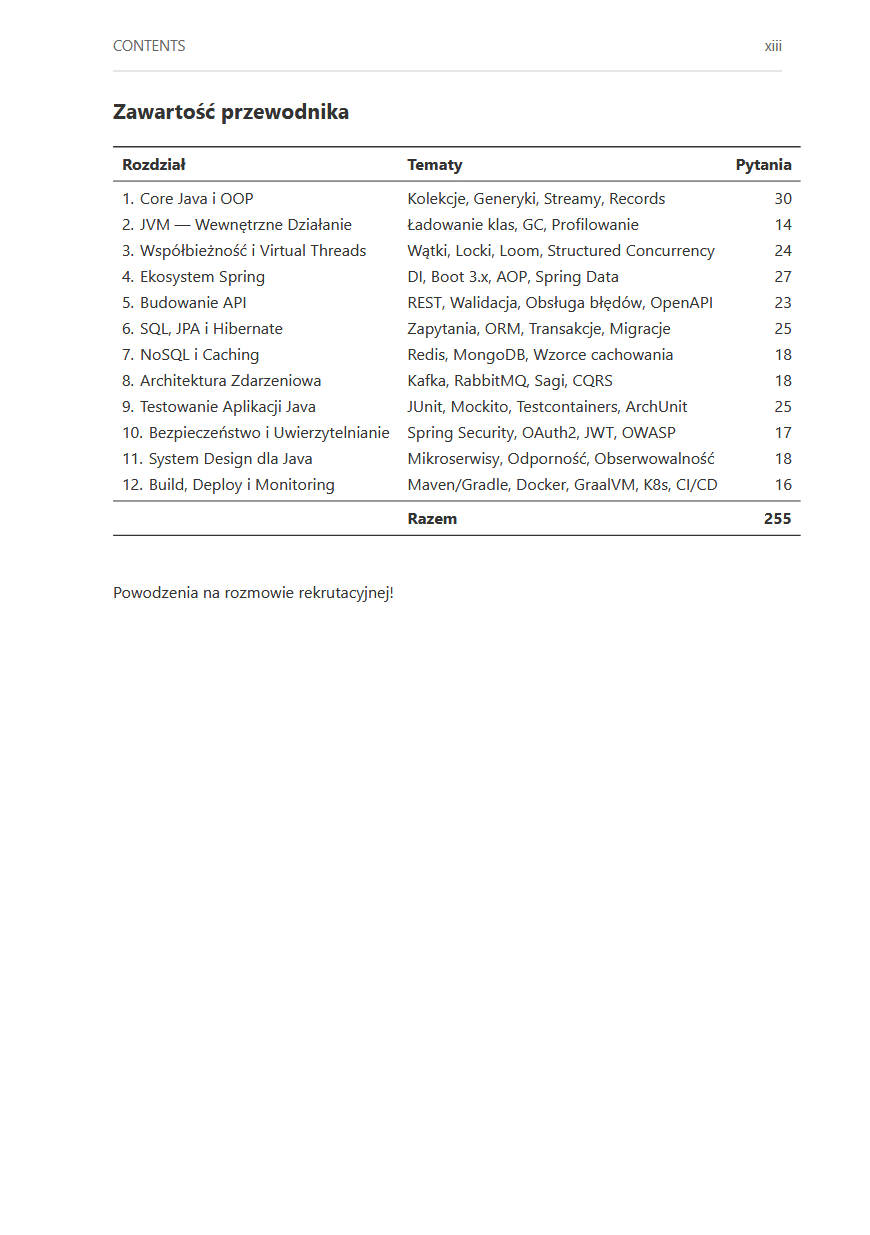 CONTENTS xiii

Zawartość przewodnika

| Rozdział | Tematy | Pytania |
|---|---|---|
| 1. Core Java i OOP | Kolekcje, Generyki, Streamy, Records | 30 |
| 2. JVM — Wewnętrzne Działanie | Ładowanie klas, GC, Profilowanie | 14 |
| 3. Współbieżność i Virtual Threads | Wątki, Locki, Loom, Structured Concurrency | 24 |
| 4. Ekosystem Spring | DI, Boot 3.x, AOP, Spring Data | 27 |
| 5. Budowanie API | REST, Walidacja, Obsługa błędów, OpenAPI | 23 |
| 6. SQL, JPA i Hibernate | Zapytania, ORM, Transakcje, Migracje | 25 |
| 7. NoSQL i Caching | Redis, MongoDB, Wzorce cachowania | 18 |
| 8. Architektura Zdarzeniowa | Kafka, RabbitMQ, Sagi, CQRS | 18 |
| 9. Testowanie Aplikacji Java | JUnit, Mockito, Testcontainers, ArchUnit | 25 |
| 10. Bezpieczeństwo i Uwierzytelnianie | Spring Security, OAuth2, JWT, OWASP | 17 |
| 11. System Design dla Java | Mikroserwisy, Odporność, Obserwowalność | 18 |
| 12. Build, Deploy i Monitoring | Maven/Gradle, Docker, GraalVM, K8s, CI/CD | 16 |
| | Razem | 255 |

Powodzenia na rozmowie rekrutacyjnej!